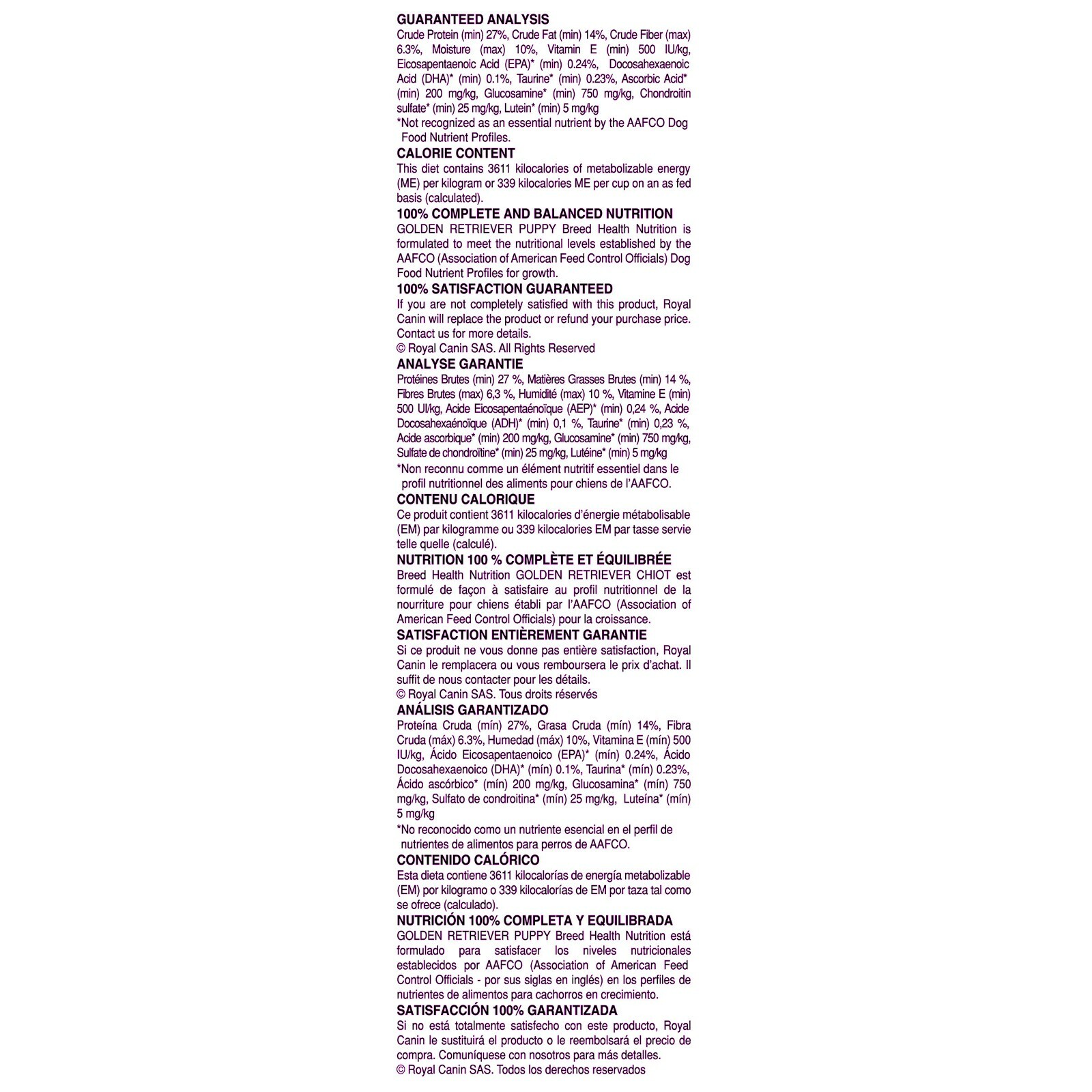 GUARANTEED ANALYSIS

Crude Protein (min) 27%, Crude Fat (min) 14%, Crude Fiber (max) 6.3%, Moisture (max) 10%, Vitamin E (min) 500 IU/kg, Eicosapentaenoic Acid (EPA)* (min) 0.24%, Docosahexaenoic Acid (DHA)* (min) 0.1%, Taurine* (min) 0.23%, Ascorbic Acid* (min) 200 mg/kg, Glucosamine* (min) 750 mg/kg, Chondroitin sulfate* (min) 25 mg/kg, Lutein* (min) 5 mg/kg

*Not recognized as an essential nutrient by the AAFCO Dog Food Nutrient Profiles.

CALORIE CONTENT

This diet contains 3611 kilocalories of metabolizable energy (ME) per kilogram or 339 kilocalories ME per cup on an as fed basis (calculated).

100% COMPLETE AND BALANCED NUTRITION

GOLDEN RETRIEVER PUPPY Breed Health Nutrition is formulated to meet the nutritional levels established by the AAFCO (Association of American Feed Control Officials) Dog Food Nutrient Profiles for growth.

100% SATISFACTION GUARANTEED

If you are not completely satisfied with this product, Royal Canin will replace the product or refund your purchase price. Contact us for more details.

© Royal Canin SAS. All Rights Reserved

ANALYSE GARANTIE

Protéines Brutes (min) 27 %, Matières Grasses Brutes (min) 14 %, Fibres Brutes (max) 6,3 %, Humidité (max) 10 %, Vitamine E (min) 500 UI/kg, Acide Eicosapentaénoïque (AEP)* (min) 0,24 %, Acide Docosahexaénoïque (ADH)* (min) 0,1 %, Taurine* (min) 0,23 %, Acide ascorbique* (min) 200 mg/kg, Glucosamine* (min) 750 mg/kg, Sulfate de chondroïtine* (min) 25 mg/kg, Lutéine* (min) 5 mg/kg

*Non reconnu comme un élément nutritif essentiel dans le profil nutritionnel des aliments pour chiens de l'AAFCO.

CONTENU CALORIQUE

Ce produit contient 3611 kilocalories d'énergie métabolisable (EM) par kilogramme ou 339 kilocalories EM par tasse servie telle quelle (calculé).

NUTRITION 100 % COMPLÈTE ET ÉQUILIBRÉE

Breed Health Nutrition GOLDEN RETRIEVER CHIOT est formulé de façon à satisfaire au profil nutritionnel de la nourriture pour chiens établi par l'AAFCO (Association of American Feed Control Officials) pour la croissance.

SATISFACTION ENTIÈREMENT GARANTIE

Si ce produit ne vous donne pas entière satisfaction, Royal Canin le remplacera ou vous remboursera le prix d'achat. Il suffit de nous contacter pour les détails.

© Royal Canin SAS. Tous droits réservés

ANÁLISIS GARANTIZADO

Proteína Cruda (mín) 27%, Grasa Cruda (mín) 14%, Fibra Cruda (máx) 6.3%, Humedad (máx) 10%, Vitamina E (mín) 500 IU/kg, Ácido Eicosapentaenoico (EPA)* (mín) 0.24%, Ácido Docosahexaenoico (DHA)* (mín) 0.1%, Taurina* (mín) 0.23%, Ácido ascórbico* (mín) 200 mg/kg, Glucosamina* (mín) 750 mg/kg, Sulfato de condroitina* (mín) 25 mg/kg, Luteína* (mín) 5 mg/kg

*No reconocido como un nutriente esencial en el perfil de nutrientes de alimentos para perros de AAFCO.

CONTENIDO CALÓRICO

Esta dieta contiene 3611 kilocalorías de energía metabolizable (EM) por kilogramo o 339 kilocalorías de EM por taza tal como se ofrece (calculado).

NUTRICIÓN 100% COMPLETA Y EQUILIBRADA

GOLDEN RETRIEVER PUPPY Breed Health Nutrition está formulado para satisfacer los niveles nutricionales establecidos por AAFCO (Association of American Feed Control Officials - por sus siglas en inglés) en los perfiles de nutrientes de alimentos para cachorros en crecimiento.

SATISFACCIÓN 100% GARANTIZADA

Si no está totalmente satisfecho con este producto, Royal Canin le sustituirá el producto o le reembolsará el precio de compra. Comuníquese con nosotros para más detalles.

© Royal Canin SAS. Todos los derechos reservados